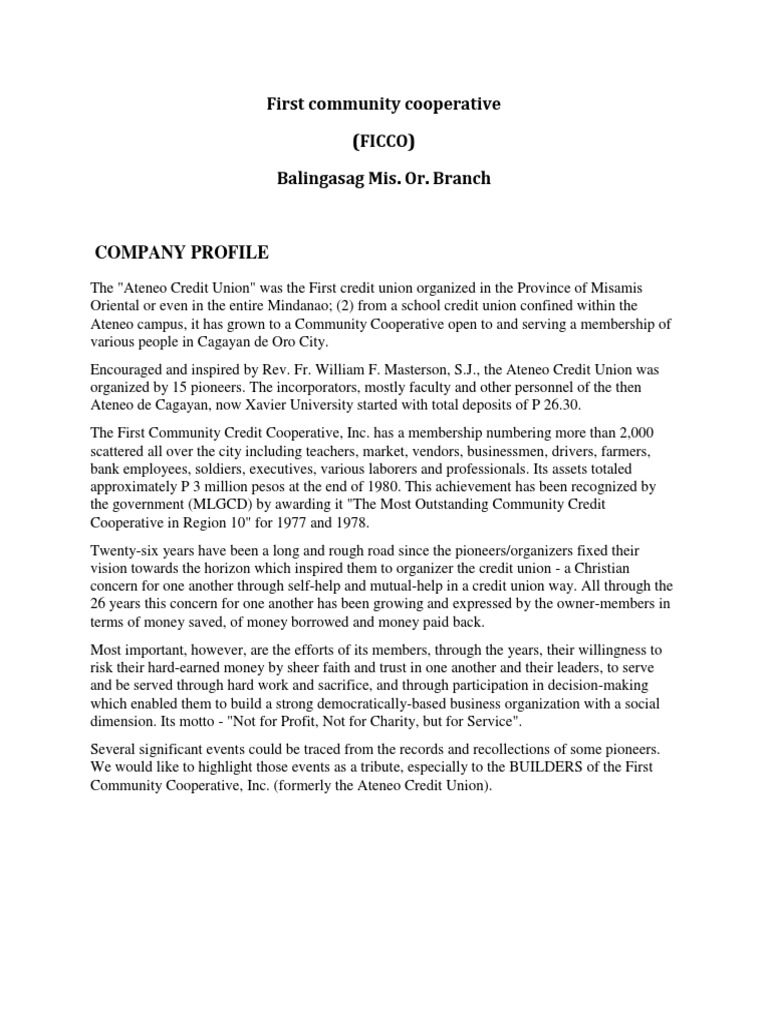 First community cooperative

(FICCO)

Balingasag Mis. Or. Branch

COMPANY PROFILE

The "Ateneo Credit Union" was the First credit union organized in the Province of Misamis Oriental or even in the entire Mindanao; (2) from a school credit union confined within the Ateneo campus, it has grown to a Community Cooperative open to and serving a membership of various people in Cagayan de Oro City.

Encouraged and inspired by Rev. Fr. William F. Masterson, S.J., the Ateneo Credit Union was organized by 15 pioneers. The incorporators, mostly faculty and other personnel of the then Ateneo de Cagayan, now Xavier University started with total deposits of P 26.30.

The First Community Credit Cooperative, Inc. has a membership numbering more than 2,000 scattered all over the city including teachers, market, vendors, businessmen, drivers, farmers, bank employees, soldiers, executives, various laborers and professionals. Its assets totaled approximately P 3 million pesos at the end of 1980. This achievement has been recognized by the government (MLGCD) by awarding it "The Most Outstanding Community Credit Cooperative in Region 10" for 1977 and 1978.

Twenty-six years have been a long and rough road since the pioneers/organizers fixed their vision towards the horizon which inspired them to organizer the credit union - a Christian concern for one another through self-help and mutual-help in a credit union way. All through the 26 years this concern for one another has been growing and expressed by the owner-members in terms of money saved, of money borrowed and money paid back.

Most important, however, are the efforts of its members, through the years, their willingness to risk their hard-earned money by sheer faith and trust in one another and their leaders, to serve and be served through hard work and sacrifice, and through participation in decision-making which enabled them to build a strong democratically-based business organization with a social dimension. Its motto - "Not for Profit, Not for Charity, but for Service".

Several significant events could be traced from the records and recollections of some pioneers. We would like to highlight those events as a tribute, especially to the BUILDERS of the First Community Cooperative, Inc. (formerly the Ateneo Credit Union).